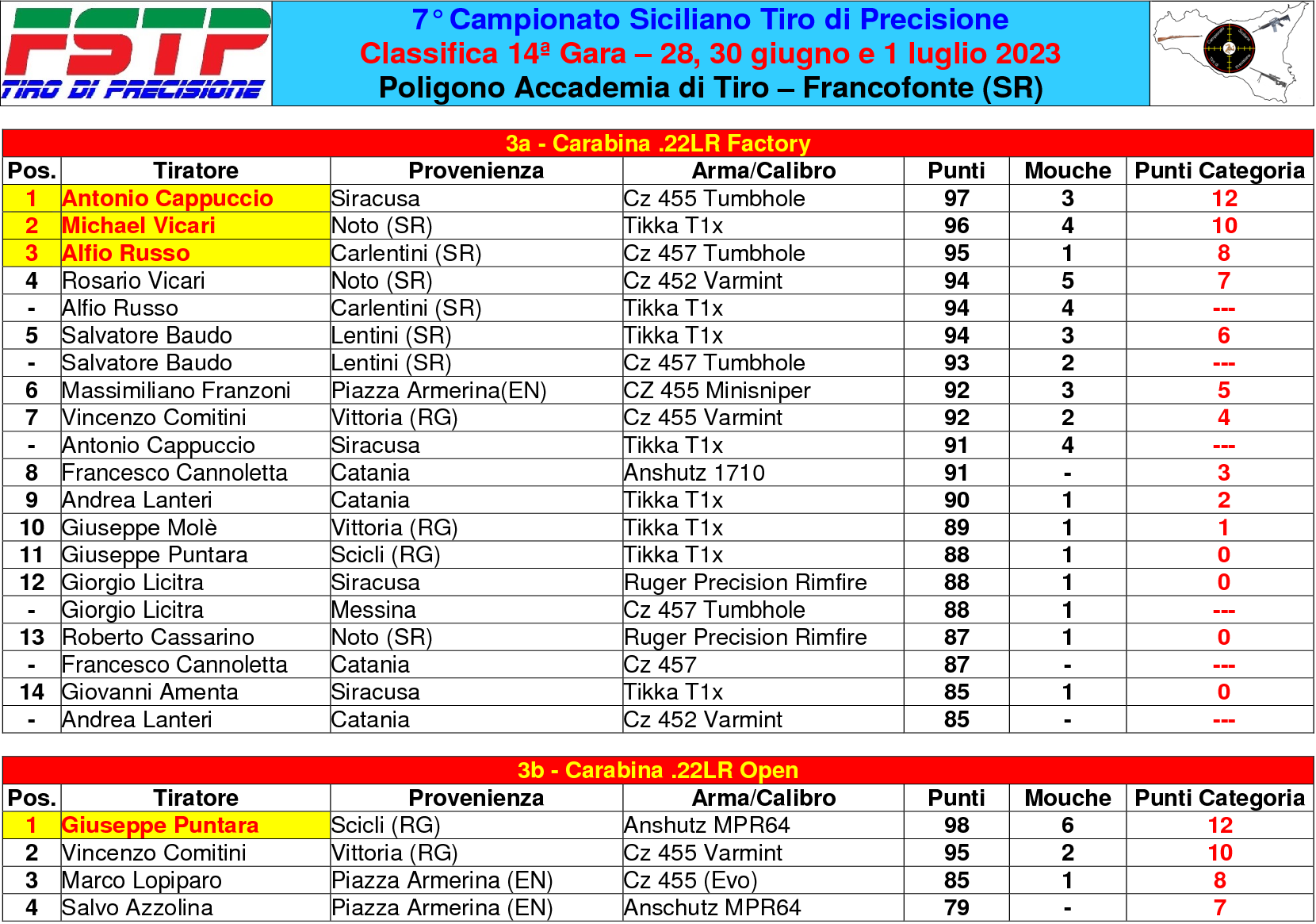 FSTP
TIRO DI PRECISIONE

7° Campionato Siciliano Tiro di Precisione
Classifica 14ª Gara – 28, 30 giugno e 1 luglio 2023
Poligono Accademia di Tiro – Francofonte (SR)

3a - Carabina .22LR Factory

| Pos. | Tiratore | Provenienza | Arma/Calibro | Punti | Mouche | Punti Categoria |
|---|---|---|---|---|---|---|
| 1 | Antonio Cappuccio | Siracusa | Cz 455 Tumbhole | 97 | 3 | 12 |
| 2 | Michael Vicari | Noto (SR) | Tikka T1x | 96 | 4 | 10 |
| 3 | Alfio Russo | Carlentini (SR) | Cz 457 Tumbhole | 95 | 1 | 8 |
| 4 | Rosario Vicari | Noto (SR) | Cz 452 Varmint | 94 | 5 | 7 |
| - | Alfio Russo | Carlentini (SR) | Tikka T1x | 94 | 4 | --- |
| 5 | Salvatore Baudo | Lentini (SR) | Tikka T1x | 94 | 3 | 6 |
| - | Salvatore Baudo | Lentini (SR) | Cz 457 Tumbhole | 93 | 2 | --- |
| 6 | Massimiliano Franzoni | Piazza Armerina(EN) | CZ 455 Minisniper | 92 | 3 | 5 |
| 7 | Vincenzo Comitini | Vittoria (RG) | Cz 455 Varmint | 92 | 2 | 4 |
| - | Antonio Cappuccio | Siracusa | Tikka T1x | 91 | 4 | --- |
| 8 | Francesco Cannoletta | Catania | Anshutz 1710 | 91 | - | 3 |
| 9 | Andrea Lanteri | Catania | Tikka T1x | 90 | 1 | 2 |
| 10 | Giuseppe Molè | Vittoria (RG) | Tikka T1x | 89 | 1 | 1 |
| 11 | Giuseppe Puntara | Scicli (RG) | Tikka T1x | 88 | 1 | 0 |
| 12 | Giorgio Licitra | Siracusa | Ruger Precision Rimfire | 88 | 1 | 0 |
| - | Giorgio Licitra | Messina | Cz 457 Tumbhole | 88 | 1 | --- |
| 13 | Roberto Cassarino | Noto (SR) | Ruger Precision Rimfire | 87 | 1 | 0 |
| - | Francesco Cannoletta | Catania | Cz 457 | 87 | - | --- |
| 14 | Giovanni Amenta | Siracusa | Tikka T1x | 85 | 1 | 0 |
| - | Andrea Lanteri | Catania | Cz 452 Varmint | 85 | - | --- |

3b - Carabina .22LR Open

| Pos. | Tiratore | Provenienza | Arma/Calibro | Punti | Mouche | Punti Categoria |
|---|---|---|---|---|---|---|
| 1 | Giuseppe Puntara | Scicli (RG) | Anshutz MPR64 | 98 | 6 | 12 |
| 2 | Vincenzo Comitini | Vittoria (RG) | Cz 455 Varmint | 95 | 2 | 10 |
| 3 | Marco Lopiparo | Piazza Armerina (EN) | Cz 455 (Evo) | 85 | 1 | 8 |
| 4 | Salvo Azzolina | Piazza Armerina (EN) | Anschutz MPR64 | 79 | - | 7 |